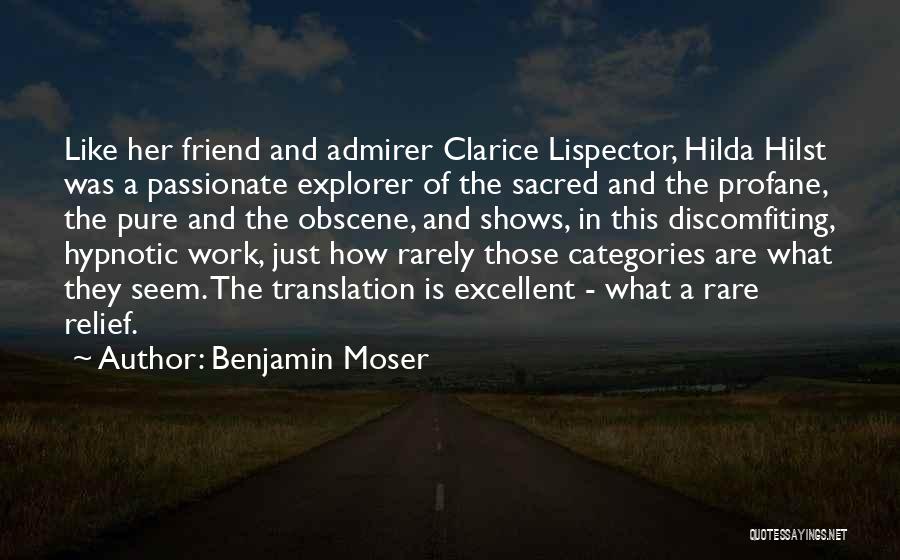 Like her friend and admirer Clarice Lispector, Hilda Hilst was a passionate explorer of the sacred and the profane, the pure and the obscene, and shows, in this discomfiting, hypnotic work, just how rarely those categories are what they seem. The translation is excellent - what a rare relief.

~ Author: Benjamin Moser

QUOTESSAYINGS.NET